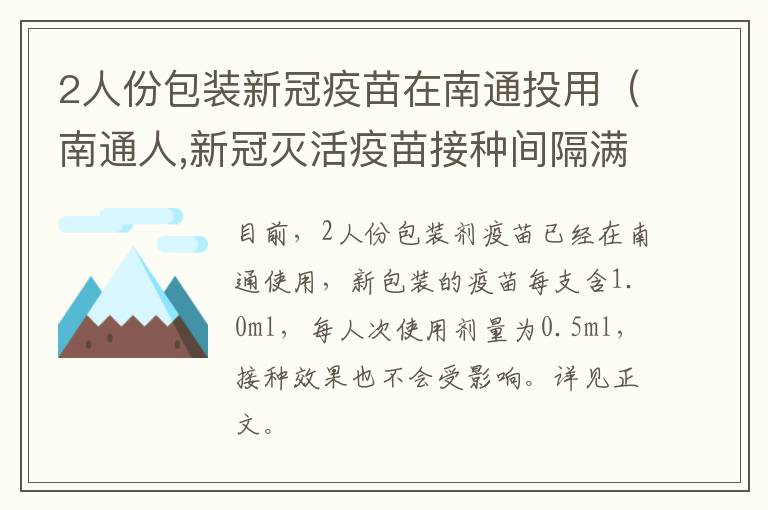 2人份包装新冠疫苗在南通投用（南通人,新冠灭活疫苗接种间隔满

目前，2人份包装剂疫苗已经在南通使用，新包装的疫苗每支含1.0ml，每人次使用剂量为0.5ml，接种效果也不会受影响。详见正文。